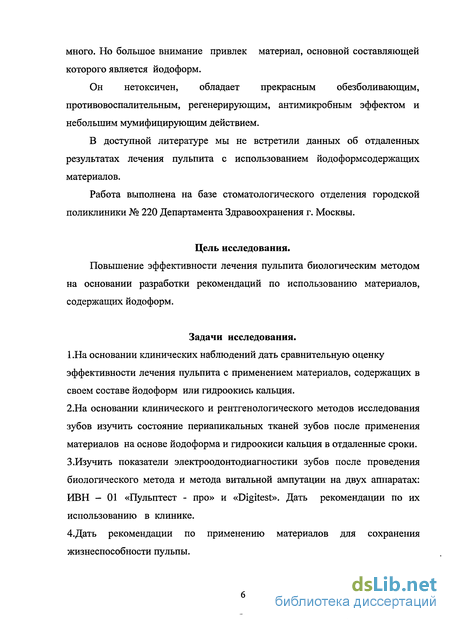 много. Но большое внимание привлек материал, основной составляющей которого является йодоформ.

Он нетоксичен, обладает прекрасным обезболивающим, противовоспалительным, регенерирующим, антимикробным эффектом и небольшим мумифицирующим действием.

В доступной литературе мы не встретили данных об отдаленных результатах лечения пульпита с использованием йодоформсодержащих материалов.

Работа выполнена на базе стоматологического отделения городской поликлиники № 220 Департамента Здравоохранения г. Москвы.

Цель исследования.

Повышение эффективности лечения пульпита биологическим методом на основании разработки рекомендаций по использованию материалов, содержащих йодоформ.

Задачи исследования.

1.На основании клинических наблюдений дать сравнительную оценку эффективности лечения пульпита с применением материалов, содержащих в своем составе йодоформ или гидроокись кальция.

2.На основании клинического и рентгенологического методов исследования зубов изучить состояние периапикальных тканей зубов после применения материалов на основе йодоформа и гидроокиси кальция в отдаленные сроки.

3.Изучить показатели электроодонтодиагностики зубов после проведения биологического метода и метода витальной ампутации на двух аппаратах: ИВН – 01 «Пульптест - про» и «Digitest». Дать рекомендации по их использованию в клинике.

4.Дать рекомендации по применению материалов для сохранения жизнеспособности пульпы.

6

dsLib.net
библиотека диссертаций